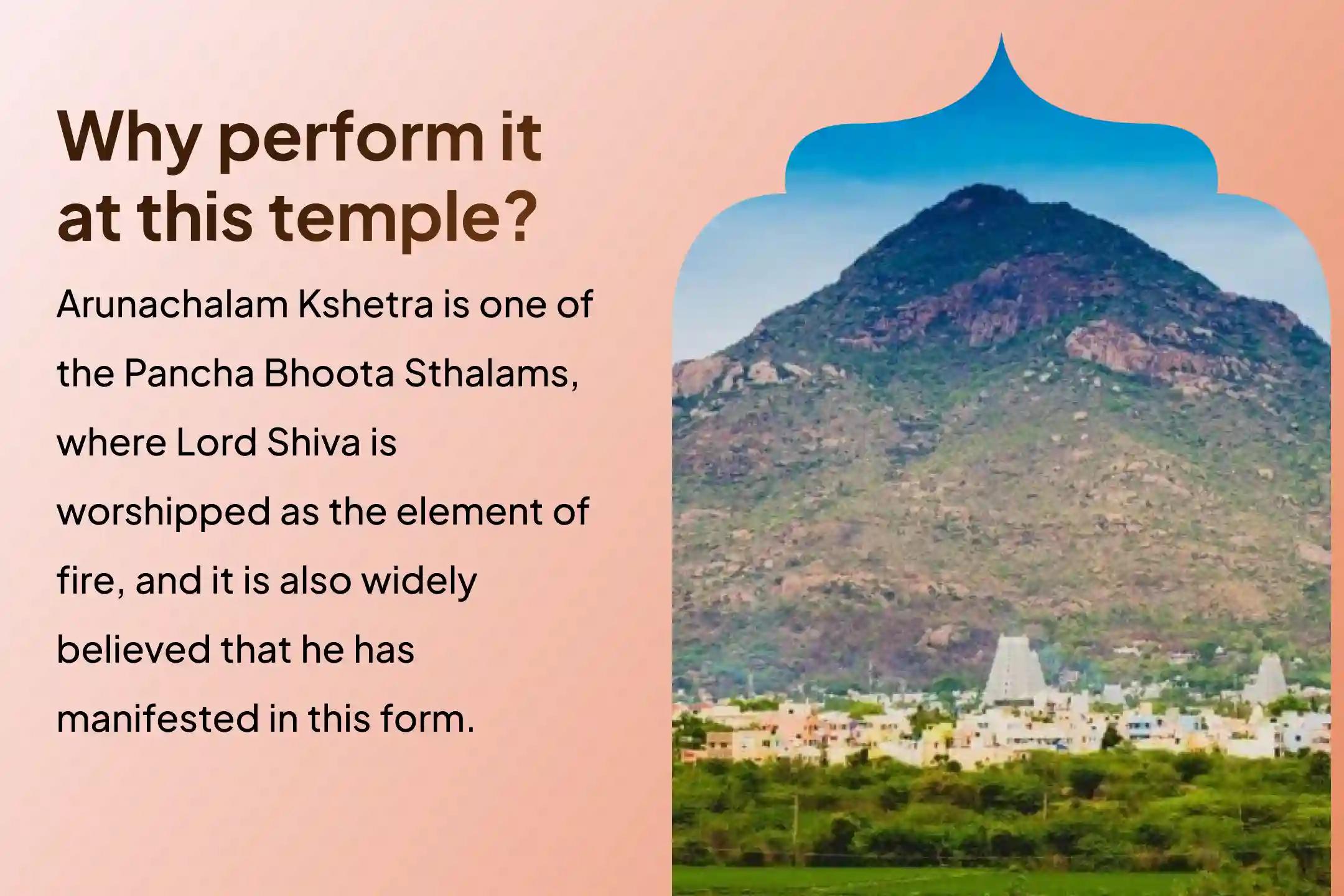 Why perform it at this temple?

Arunachalam Kshetra is one of the Pancha Bhoota Sthalams, where Lord Shiva is worshipped as the element of fire, and it is also widely believed that he has manifested in this form.